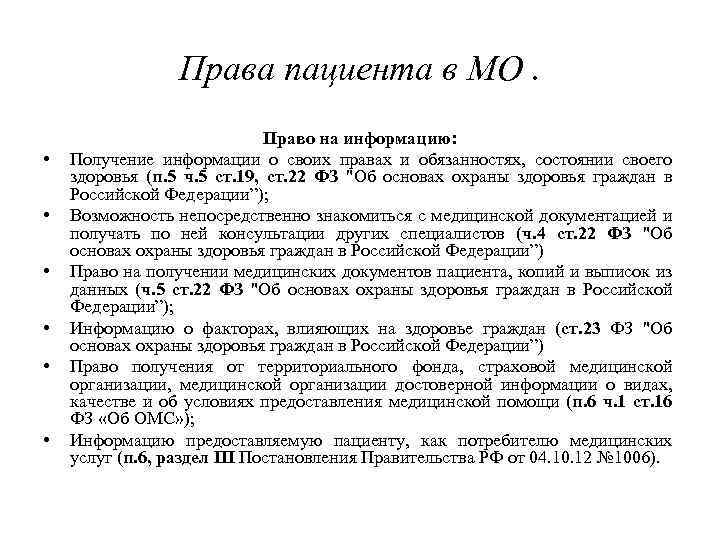 Права пациента в МО .

Право на информацию:

• Получение информации о своих правах и обязанностях, состоянии своего здоровья (п.5 ч.5 ст.19, ст.22 ФЗ "Об основах охраны здоровья граждан в Российской Федерации”);
• Возможность непосредственно знакомиться с медицинской документацией и получать по ней консультации других специалистов (ч.4 ст.22 ФЗ "Об основах охраны здоровья граждан в Российской Федерации”)
• Право на получении медицинских документов пациента, копий и выписок из данных (ч.5 ст.22 ФЗ "Об основах охраны здоровья граждан в Российской Федерации”);
• Информацию о факторах, влияющих на здоровье граждан (ст.23 ФЗ "Об основах охраны здоровья граждан в Российской Федерации”)
• Право получения от территориального фонда, страховой медицинской организации, медицинской организации достоверной информации о видах, качестве и об условиях предоставления медицинской помощи (п.6 ч.1 ст.16 ФЗ «Об ОМС»);
• Информацию предоставляемую пациенту, как потребителю медицинских услуг (п.6, раздел III Постановления Правительства РФ от 04.10.12 №1006).